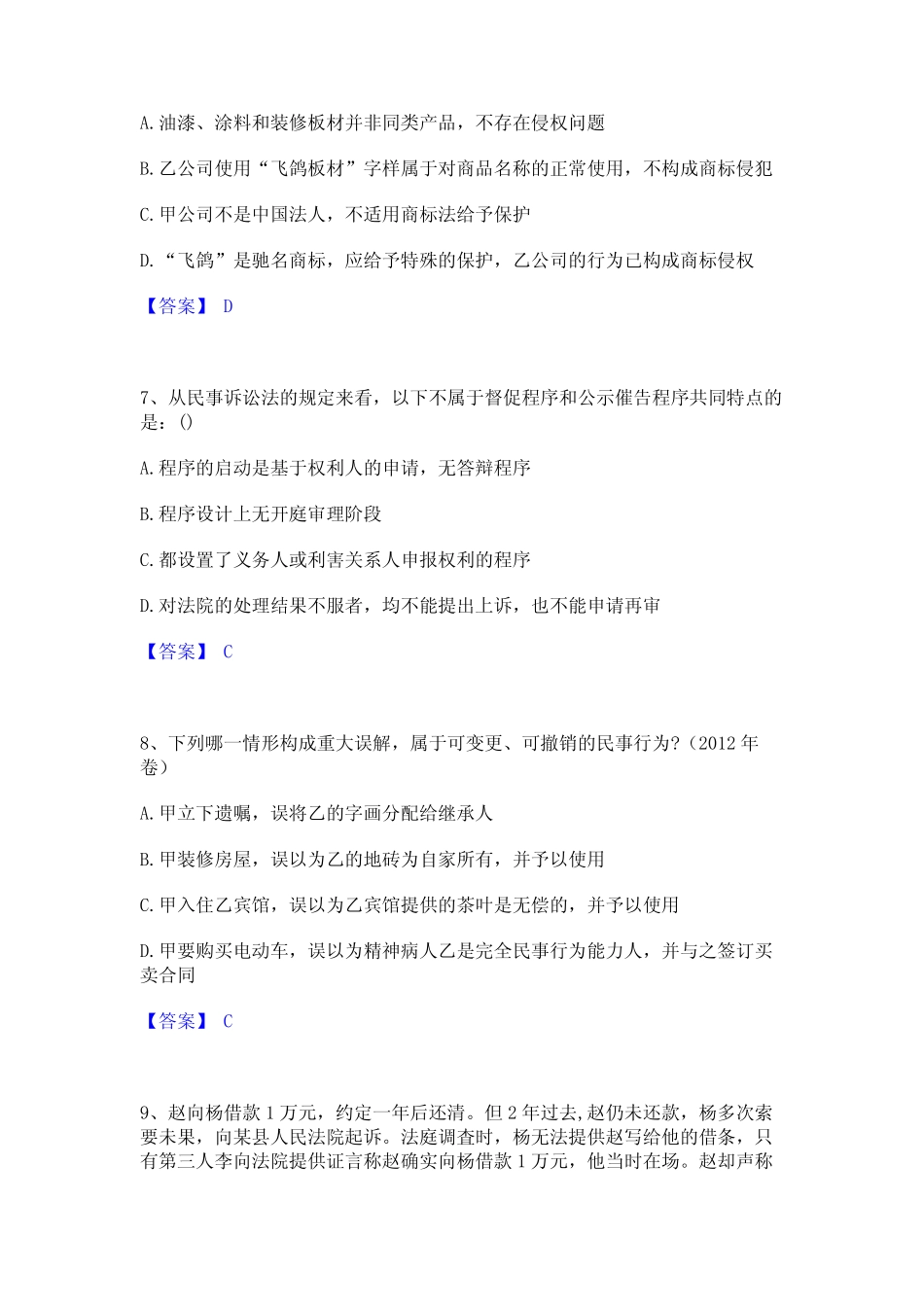 A. 油漆、涂料和装修板材并非同类产品，不存在侵权问题

B. 乙公司使用“飞鸽板材”字样属于对商品名称的正常使用，不构成商标侵犯

C. 甲公司不是中国法人，不适用商标法给予保护

D. “飞鸽”是驰名商标，应给予特殊的保护，乙公司的行为已构成商标侵权

【答案】 D

7、从民事诉讼法的规定来看，以下不属于督促程序和公示催告程序共同特点的是：()

A. 程序的启动是基于权利人的申请，无答辩程序

B. 程序设计上无开庭审理阶段

C. 都设置了义务人或利害关系人申报权利的程序

D. 对法院的处理结果不服者，均不能提出上诉，也不能申请再审

【答案】 C

8、下列哪一情形构成重大误解，属于可变更、可撤销的民事行为?（2012 年卷）

A. 甲立下遗嘱，误将乙的字画分配给继承人

B. 甲装修房屋，误以为乙的地砖为自家所有，并予以使用

C. 甲入住乙宾馆，误以为乙宾馆提供的茶叶是无偿的，并予以使用

D. 甲要购买电动车，误以为精神病人乙是完全民事行为能力人，并与之签订买卖合同

【答案】 C

9、赵向杨借款 1 万元，约定一年后还清。但 2 年过去,赵仍未还款，杨多次索要未果，向某县人民法院起诉。法庭调查时，杨无法提供赵写给他的借条，只有第三人李向法院提供证言称赵确实向杨借款 1 万元，他当时在场。赵却声称